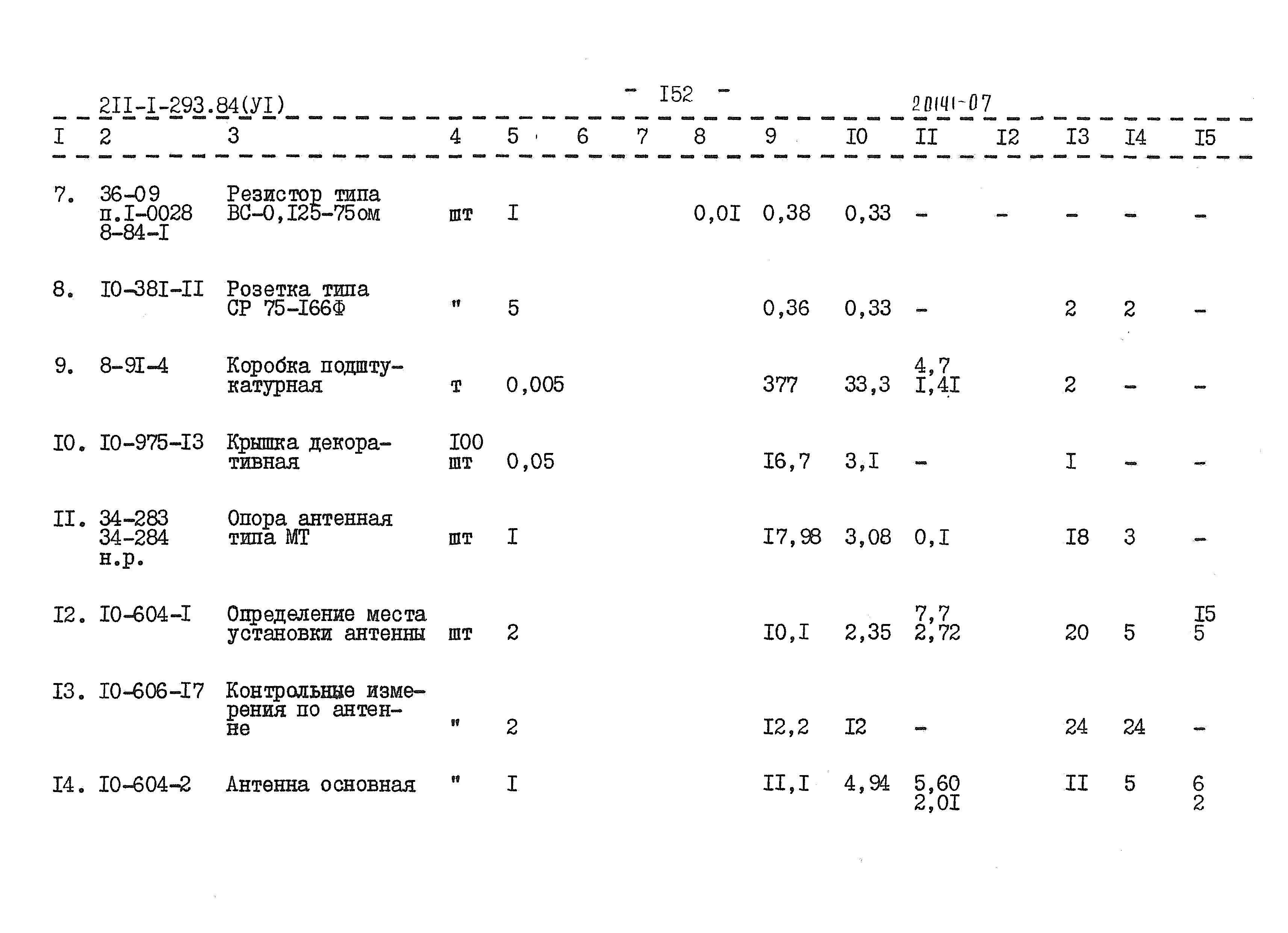 2II-I-293.84(УI)

- I52 -

20141-07

| I | 2 | 3 | 4 | 5 | 6 | 7 | 8 | 9 | I0 | II | I2 | I3 | I4 | I5 |
|---|---|---|---|---|---|---|---|---|---|---|---|---|---|---|
| 7. | 36-09 п.I-0028 8-84-I | Резистор типа ВС-0,I25-75ом | шт | I |  |  | 0,0I | 0,38 | 0,33 | - | - | - | - | - |
| 8. | I0-38I-II | Розетка типа СР 75-I66Ф | " | 5 |  |  |  | 0,36 | 0,33 | - |  | 2 | 2 | - |
| 9. | 8-9I-4 | Коробка подштукатурная | т | 0,005 |  |  |  | 377 | 33,3 | 4,7 I,4I |  | 2 | - | - |
| I0. | I0-975-I3 | Крышка декоративная | I00 шт | 0,05 |  |  |  | I6,7 | 3,I | - |  | I | - | - |
| II. | 34-283 34-284 н.р. | Опора антенная типа МТ | шт | I |  |  |  | I7,98 | 3,08 | 0,I |  | I8 | 3 | - |
| I2. | I0-604-I | Определение места установки антенны | шт | 2 |  |  |  | I0,I | 2,35 | 7,7 2,72 |  | 20 | 5 | I5 5 |
| I3. | I0-606-I7 | Контрольные измерения по антенне | " | 2 |  |  |  | I2,2 | I2 | - |  | 24 | 24 | - |
| I4. | I0-604-2 | Антенна основная | " | I |  |  |  | II,I | 4,94 | 5,60 2,0I |  | II | 5 | 6 2 |